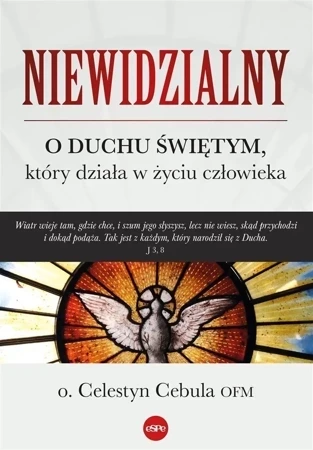 NIEWIDZIALNY

O DUCHU ŚWIĘTYM,
który działa w życiu człowieka

Wiatr wieje tam, gdzie chce, i szum jego słyszysz, lecz nie wiesz, skąd przychodzi i dokąd podąża. Tak jest z każdym, który narodził się z Ducha.
J 3, 8

o. Celestyn Cebula OFM

eSPe